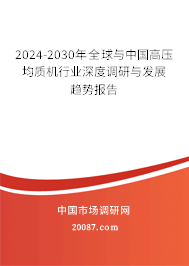 2024-2030年全球与中国高压均质机行业深度调研与发展趋势报告

中国市场调研网

20087.com